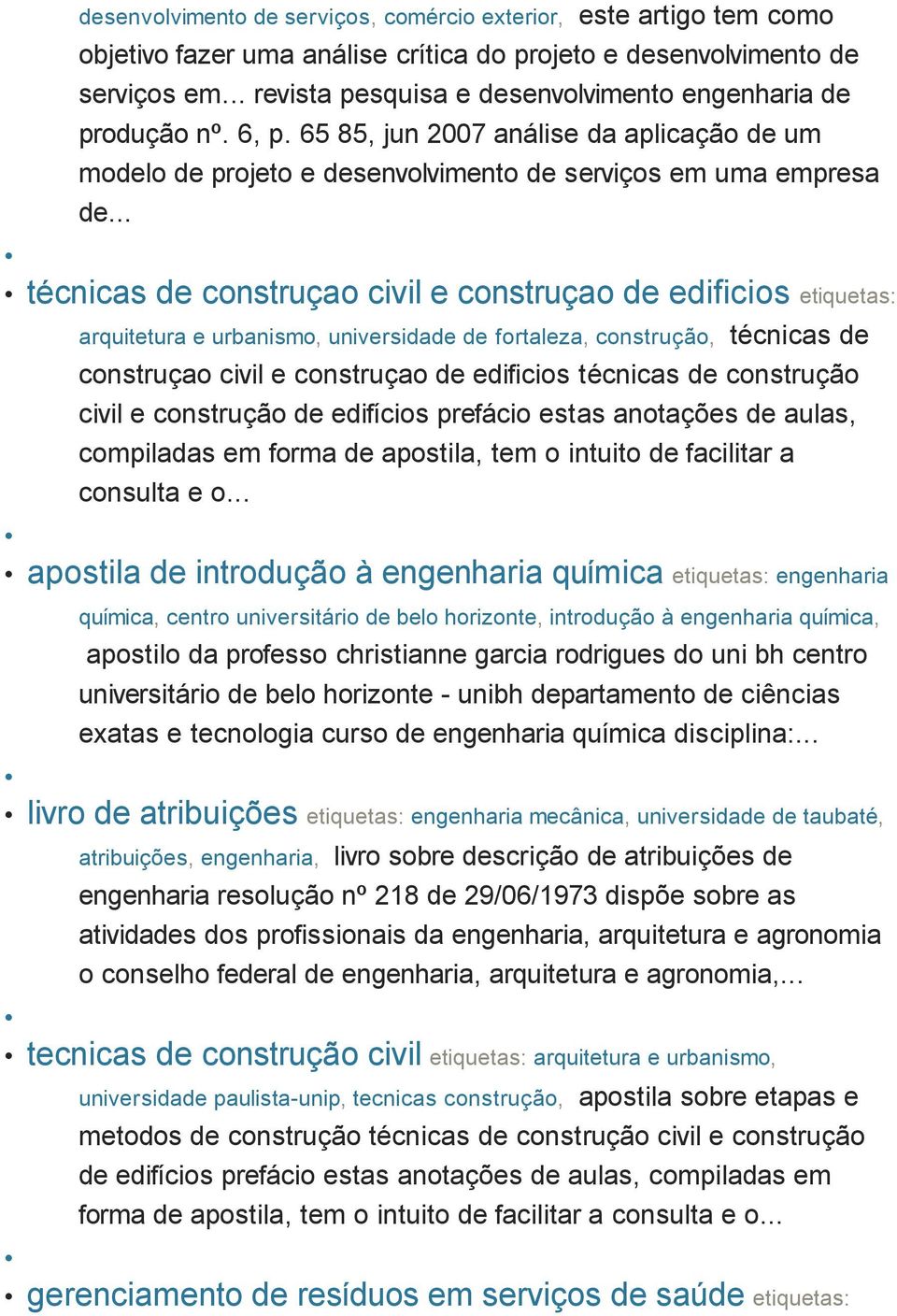 desenvolvimento de serviços, comércio exterior, este artigo tem como objetivo fazer uma análise crítica do projeto e desenvolvimento de serviços em... revista pesquisa e desenvolvimento engenharia de produção nº. 6, p. 65 85, jun 2007 análise da aplicação de um modelo de projeto e desenvolvimento de serviços em uma empresa de...

técnicas de construçao civil e construçao de edificios etiquetas: arquitetura e urbanismo, universidade de fortaleza, construção, técnicas de construçao civil e construçao de edificios técnicas de construção civil e construção de edifícios prefácio estas anotações de aulas, compiladas em forma de apostila, tem o intuito de facilitar a consulta e o...

apostila de introdução à engenharia química etiquetas: engenharia química, centro universitário de belo horizonte, introdução à engenharia química, apostilo da professo christianne garcia rodrigues do uni bh centro universitário de belo horizonte - unibh departamento de ciências exatas e tecnologia curso de engenharia química disciplina:...

livro de atribuições etiquetas: engenharia mecânica, universidade de taubaté, atribuições, engenharia, livro sobre descrição de atribuições de engenharia resolução nº 218 de 29/06/1973 dispõe sobre as atividades dos profissionais da engenharia, arquitetura e agronomia o conselho federal de engenharia, arquitetura e agronomia,...

tecnicas de construção civil etiquetas: arquitetura e urbanismo, universidade paulista-unip, tecnicas construção, apostila sobre etapas e metodos de construção técnicas de construção civil e construção de edifícios prefácio estas anotações de aulas, compiladas em forma de apostila, tem o intuito de facilitar a consulta e o...

gerenciamento de resíduos em serviços de saúde etiquetas: